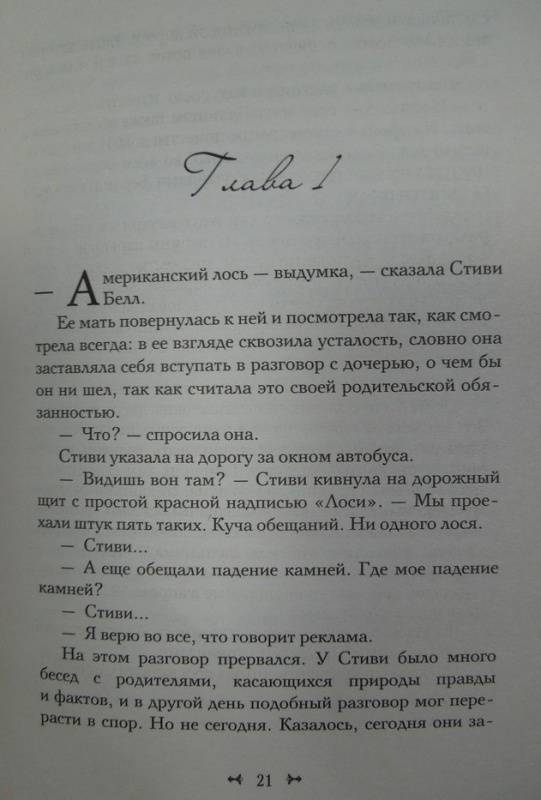 Глава 1

— Американский лось — выдумка, — сказала Стиви Белл.

Ее мать повернулась к ней и посмотрела так, как смотрела всегда: в ее взгляде сквозила усталость, словно она заставляла себя вступать в разговор с дочерью, о чем бы он ни шел, так как считала это своей родительской обязанностью.

— Что? — спросила она.

Стиви указала на дорогу за окном автобуса.

— Видишь вон там? — Стиви кивнула на дорожный щит с простой красной надписью «Лоси». — Мы проехали штук пять таких. Куча обещаний. Ни одного лося.

— Стиви...

— А еще обещали падение камней. Где мое падение камней?

— Стиви...

— Я верю во все, что говорит реклама.

На этом разговор прервался. У Стиви было много бесед с родителями, касающихся природы правды и фактов, и в другой день подобный разговор мог перерасти в спор. Но не сегодня. Казалось, сегодня они за-

21